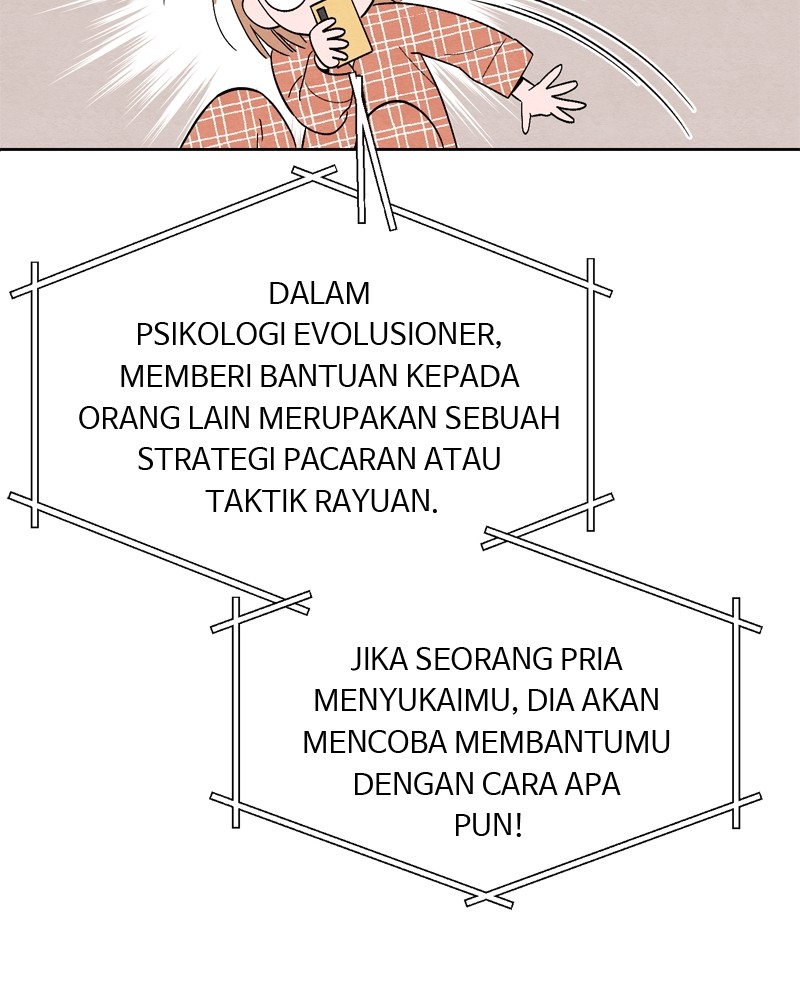 DALAM PSIKOLOGI EVOLUSIONER, MEMBERI BANTUAN KEPADA ORANG LAIN MERUPAKAN SEBUAH STRATEGI PACARAN ATAU TAKTIK RAYUAN.

JIKA SEORANG PRIA MENYUKAIMU, DIA AKAN MENCOBA MEMBANTUMU DENGAN CARA APA PUN!